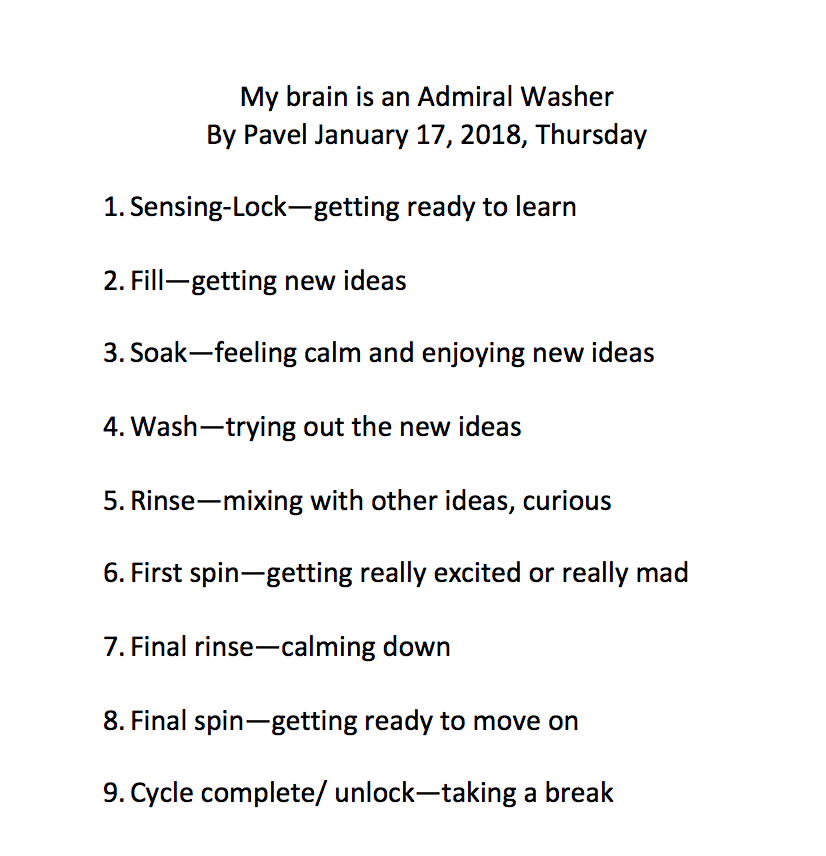 My brain is an Admiral Washer
By Pavel January 17, 2018, Thursday

1. Sensing-Lock—getting ready to learn

2. Fill—getting new ideas

3. Soak—feeling calm and enjoying new ideas

4. Wash—trying out the new ideas

5. Rinse—mixing with other ideas, curious

6. First spin—getting really excited or really mad

7. Final rinse—calming down

8. Final spin—getting ready to move on

9. Cycle complete/ unlock—taking a break